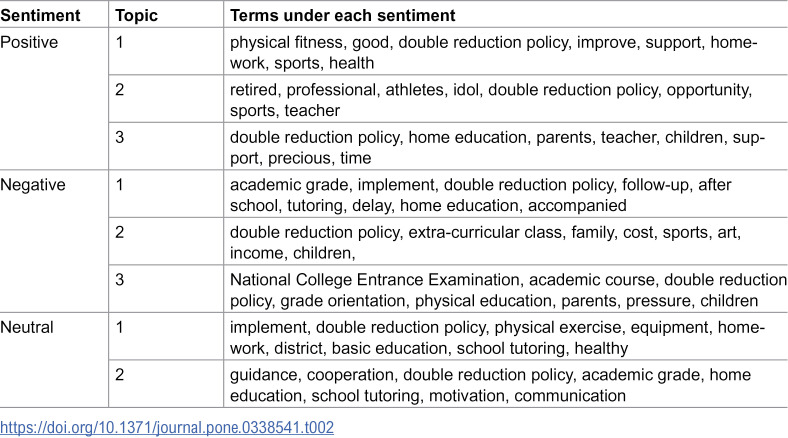 | Sentiment | Topic | Terms under each sentiment |
|---|---|---|
| Positive | 1 | physical fitness, good, double reduction policy, improve, support, homework, sports, health |
| | 2 | retired, professional, athletes, idol, double reduction policy, opportunity, sports, teacher |
| | 3 | double reduction policy, home education, parents, teacher, children, support, precious, time |
| Negative | 1 | academic grade, implement, double reduction policy, follow-up, after school, tutoring, delay, home education, accompanied |
| | 2 | double reduction policy, extra-curricular class, family, cost, sports, art, income, children, |
| | 3 | National College Entrance Examination, academic course, double reduction policy, grade orientation, physical education, parents, pressure, children |
| Neutral | 1 | implement, double reduction policy, physical exercise, equipment, homework, district, basic education, school tutoring, healthy |
| | 2 | guidance, cooperation, double reduction policy, academic grade, home education, school tutoring, motivation, communication |

https://doi.org/10.1371/journal.pone.0338541.t002